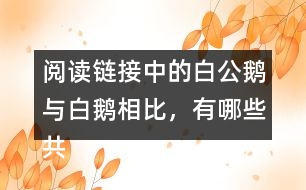 阅读链接中的白公鹅与白鹅相比，有哪些共